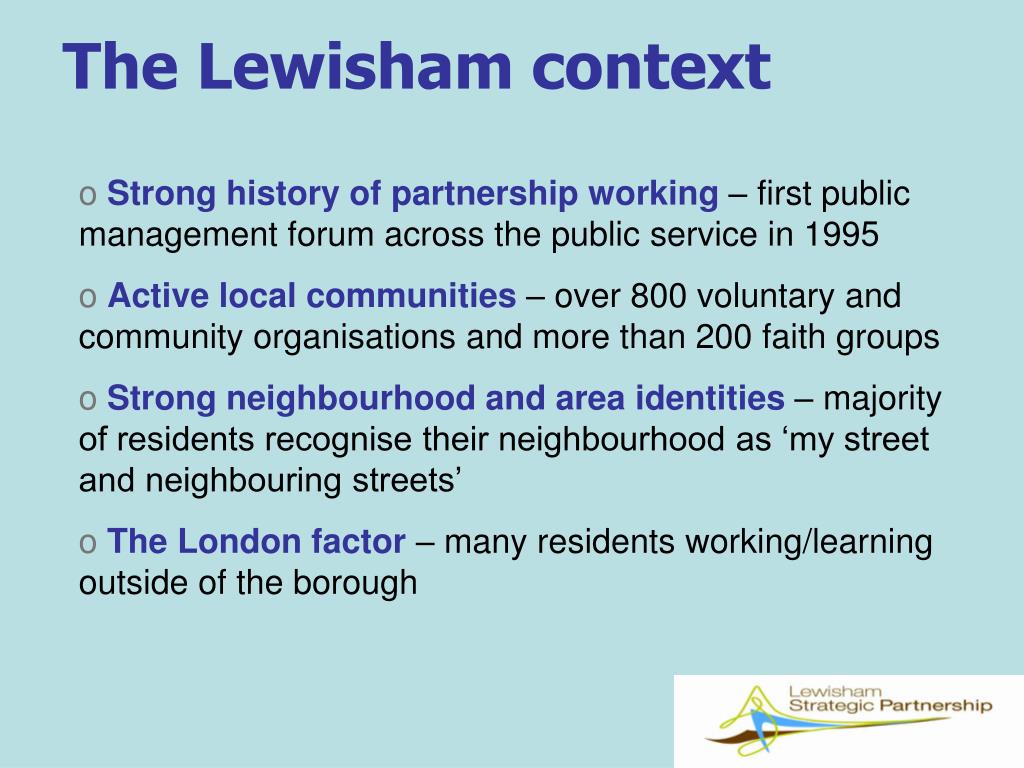 The Lewisham context

o Strong history of partnership working – first public management forum across the public service in 1995

o Active local communities – over 800 voluntary and community organisations and more than 200 faith groups

o Strong neighbourhood and area identities – majority of residents recognise their neighbourhood as ‘my street and neighbouring streets’

o The London factor – many residents working/learning outside of the borough

Lewisham Strategic Partnership